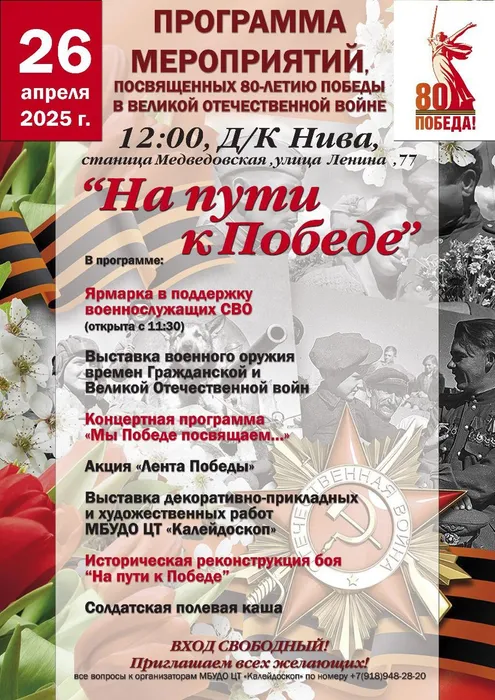 26
апреля
2025 г.

ПРОГРАММА
МЕРОПРИЯТИЙ,
ПОСВЯЩЕННЫХ 80-ЛЕТИЮ ПОБЕДЫ
В ВЕЛИКОЙ ОТЕЧЕСТВЕННОЙ ВОЙНЕ

80
ПОБЕДА!

12:00, Д/К Нива,
станица Медведовская ,улица Ленина ,77

"На пути
к Победе"

В программе:

Ярмарка в поддержку военнослужащих СВО
(открыта с 11:30)

Выставка военного оружия времен Гражданской и Великой Отечественной войн

Концертная программа «Мы Победе посвящаем...»

Акция «Лента Победы»

Выставка декоративно-прикладных и художественных работ МБУДО ЦТ «Калейдоскоп»

Историческая реконструкция боя "На пути к Победе"

Солдатская полевая каша

ОТЕЧЕСТВЕННАЯ ВОЙНА

ВХОД СВОБОДНЫЙ!
Приглашаем всех желающих!
все вопросы к организаторам МБУДО ЦТ «Калейдоскоп» по номеру +7(918)948-28-20